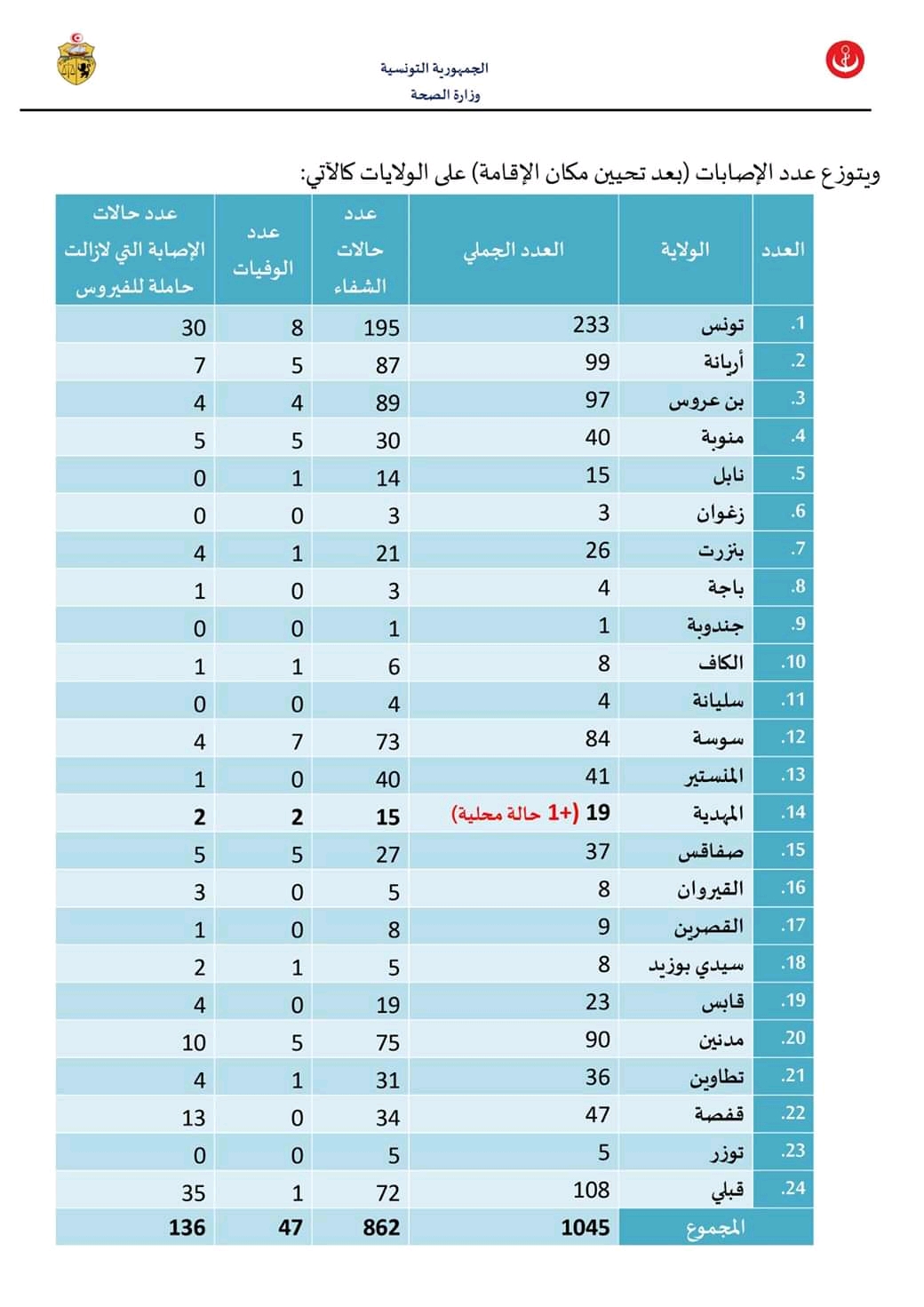 الجمهورية التونسية
وزارة الصحة

ويتوزع عدد الإصابات (بعد تحيين مكان الإقامة) على الولايات كالآتي:

| العدد | الولاية | العدد الجملي | عدد حالات الشفاء | عدد الوفيات | عدد حالات الإصابة التي لازالت حاملة للفيروس |
|---|---|---|---|---|---|
| .1 | تونس | 233 | 195 | 8 | 30 |
| .2 | أريانة | 99 | 87 | 5 | 7 |
| .3 | بن عروس | 97 | 89 | 4 | 4 |
| .4 | منوبة | 40 | 30 | 5 | 5 |
| .5 | نابل | 15 | 14 | 1 | 0 |
| .6 | زغوان | 3 | 3 | 0 | 0 |
| .7 | بنزرت | 26 | 21 | 1 | 4 |
| .8 | باجة | 4 | 3 | 0 | 1 |
| .9 | جندوبة | 1 | 1 | 0 | 0 |
| .10 | الكاف | 8 | 6 | 1 | 1 |
| .11 | سليانة | 4 | 4 | 0 | 0 |
| .12 | سوسة | 84 | 73 | 7 | 4 |
| .13 | المنستير | 41 | 40 | 0 | 1 |
| .14 | المهدية | 19 (+1 حالة محلية) | 15 | 2 | 2 |
| .15 | صفاقس | 37 | 27 | 5 | 5 |
| .16 | القيروان | 8 | 5 | 0 | 3 |
| .17 | القصرين | 9 | 8 | 0 | 1 |
| .18 | سيدي بوزيد | 8 | 5 | 1 | 2 |
| .19 | قابس | 23 | 19 | 0 | 4 |
| .20 | مدنين | 90 | 75 | 5 | 10 |
| .21 | تطاوين | 36 | 31 | 1 | 4 |
| .22 | قفصة | 47 | 34 | 0 | 13 |
| .23 | توزر | 5 | 5 | 0 | 0 |
| .24 | قبلي | 108 | 72 | 1 | 35 |
| | المجموع | 1045 | 862 | 47 | 136 |